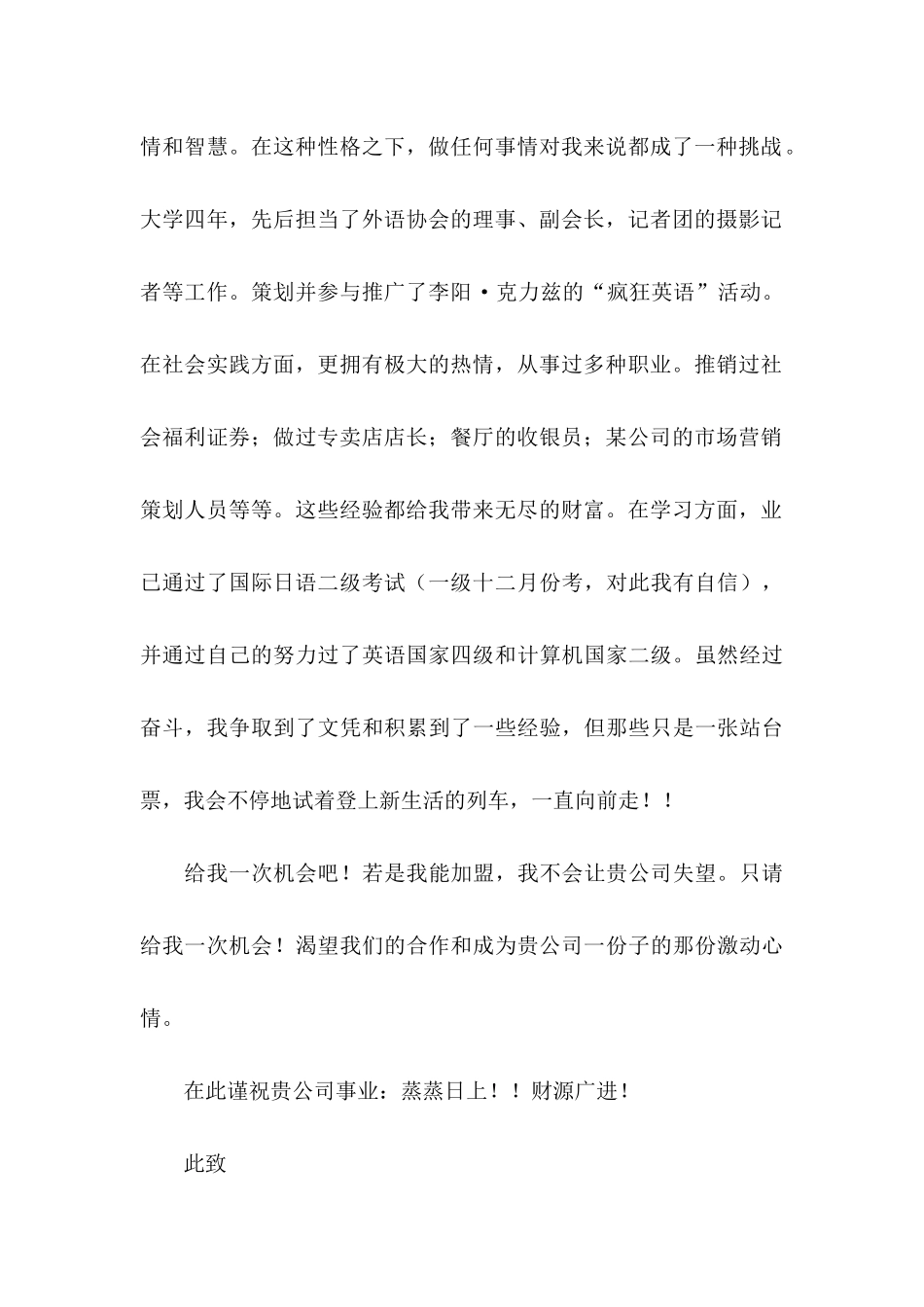 情和智慧。在这种性格之下，做任何事情对我来说都成了一种挑战。大学四年，先后担当了外语协会的理事、副会长，记者团的摄影记者等工作。策划并参与推广了李阳·克力兹的“疯狂英语”活动。在社会实践方面，更拥有极大的热情，从事过多种职业。推销过社会福利证券；做过专卖店店长；餐厅的收银员；某公司的市场营销策划人员等等。这些经验都给我带来无尽的财富。在学习方面，业已通过了国际日语二级考试（一级十二月份考，对此我有自信），并通过自己的努力过了英语国家四级和计算机国家二级。虽然经过奋斗，我争取到了文凭和积累到了一些经验，但那些只是一张站台票，我会不停地试着登上新生活的列车，一直向前走！！

给我一次机会吧！若是我能加盟，我不会让贵公司失望。只请给我一次机会！渴望我们的合作和成为贵公司一份子的那份激动心情。

在此谨祝贵公司事业：蒸蒸日上！！财源广进！

此致